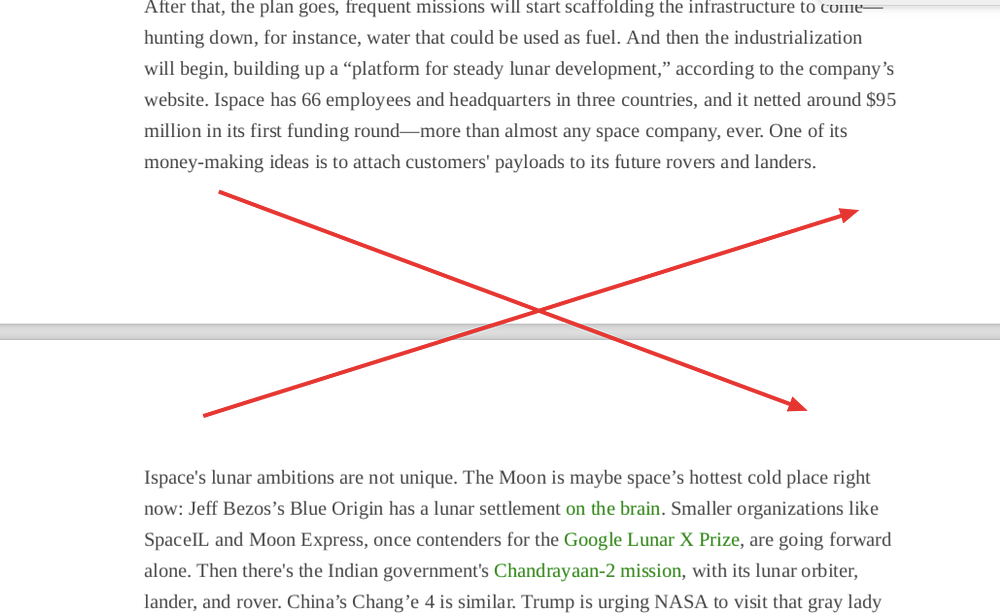 After that, the plan goes, frequent missions will start scaffolding the infrastructure to come—hunting down, for instance, water that could be used as fuel. And then the industrialization will begin, building up a “platform for steady lunar development,” according to the company’s website. Ispace has 66 employees and headquarters in three countries, and it netted around $95 million in its first funding round—more than almost any space company, ever. One of its money-making ideas is to attach customers' payloads to its future rovers and landers.

Ispace's lunar ambitions are not unique. The Moon is maybe space’s hottest cold place right now: Jeff Bezos’s Blue Origin has a lunar settlement on the brain. Smaller organizations like SpaceIL and Moon Express, once contenders for the Google Lunar X Prize, are going forward alone. Then there's the Indian government's Chandrayaan-2 mission, with its lunar orbiter, lander, and rover. China’s Chang’e 4 is similar. Trump is urging NASA to visit that gray lady